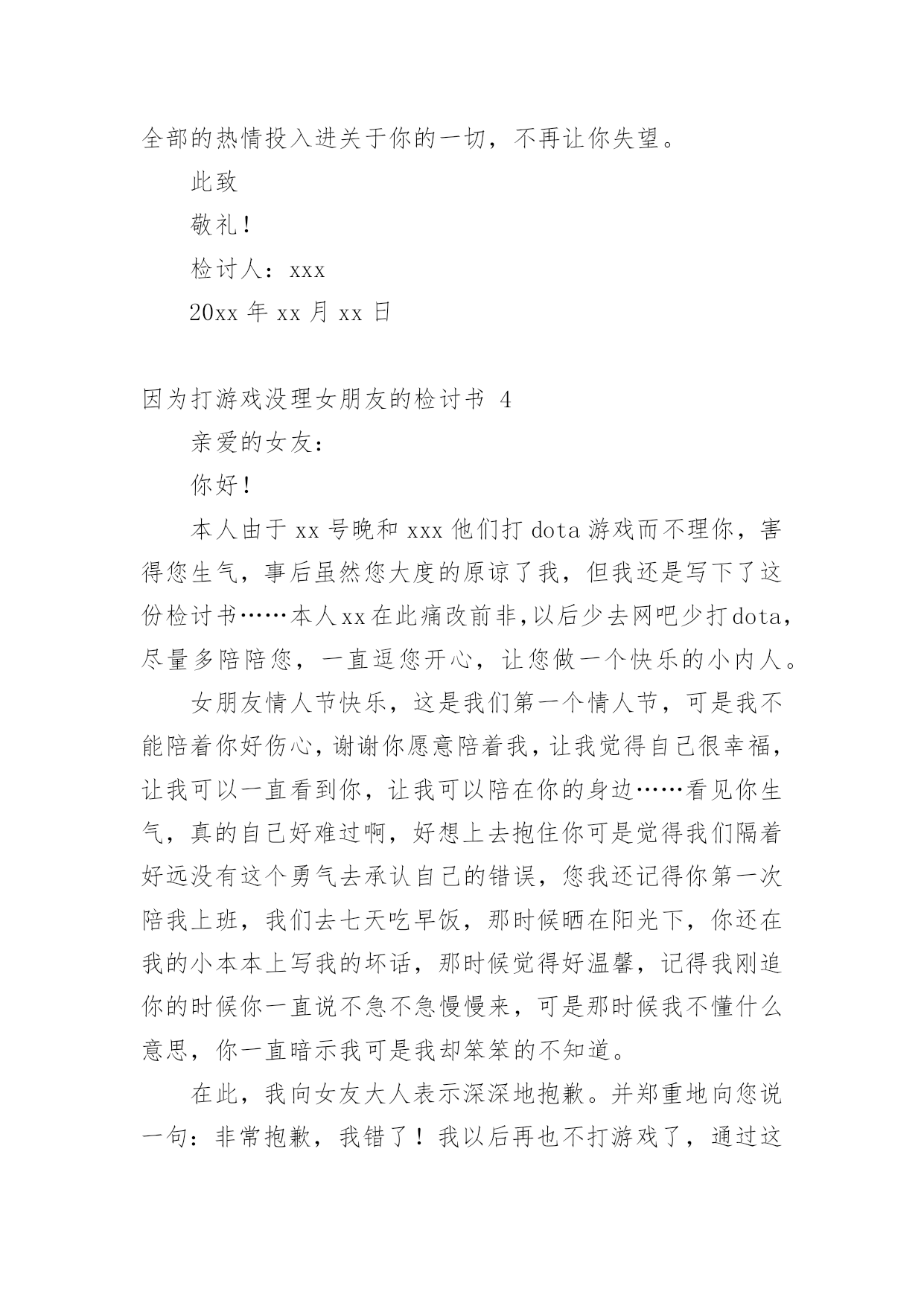 全部的热情投入进关于你的一切，不再让你失望。

此致

敬礼！

检讨人：xxx

20xx 年 xx 月 xx 日

因为打游戏没理女朋友的检讨书 4

亲爱的女友：

你好！

本人由于 xx 号晚和 xxx 他们打 dota 游戏而不理你，害得您生气，事后虽然您大度的原谅了我，但我还是写下了这份检讨书……本人xx在此痛改前非,以后少去网吧少打dota，尽量多陪陪您，一直逗您开心，让您做一个快乐的小内人。

女朋友情人节快乐，这是我们第一个情人节，可是我不能陪着你好伤心,谢谢你愿意陪着我,让我觉得自己很幸福，让我可以一直看到你，让我可以陪在你的身边……看见你生气，真的自己好难过啊，好想上去抱住你可是觉得我们隔着好远没有这个勇气去承认自己的错误，您我还记得你第一次陪我上班，我们去七天吃早饭，那时候晒在阳光下，你还在我的小本本上写我的坏话，那时候觉得好温馨，记得我刚追你的时候你一直说不急不急慢慢来，可是那时候我不懂什么意思，你一直暗示我可是我却笨笨的不知道。

在此，我向女友大人表示深深地抱歉。并郑重地向您说一句：非常抱歉，我错了！我以后再也不打游戏了，通过这